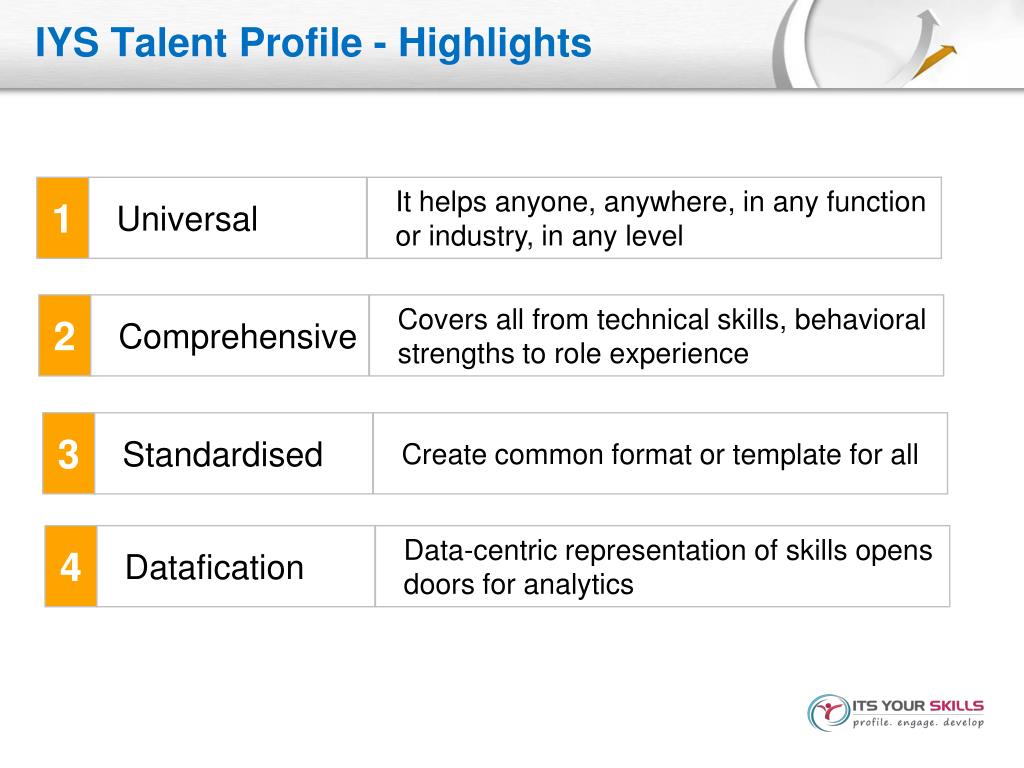 IYS Talent Profile - Highlights

| 1 | Universal | It helps anyone, anywhere, in any function or industry, in any level |
|---|---|---|
| 2 | Comprehensive | Covers all from technical skills, behavioral strengths to role experience |
| 3 | Standardised | Create common format or template for all |
| 4 | Datafication | Data-centric representation of skills opens doors for analytics |

ITS YOUR SKILLS
profile. engage. develop